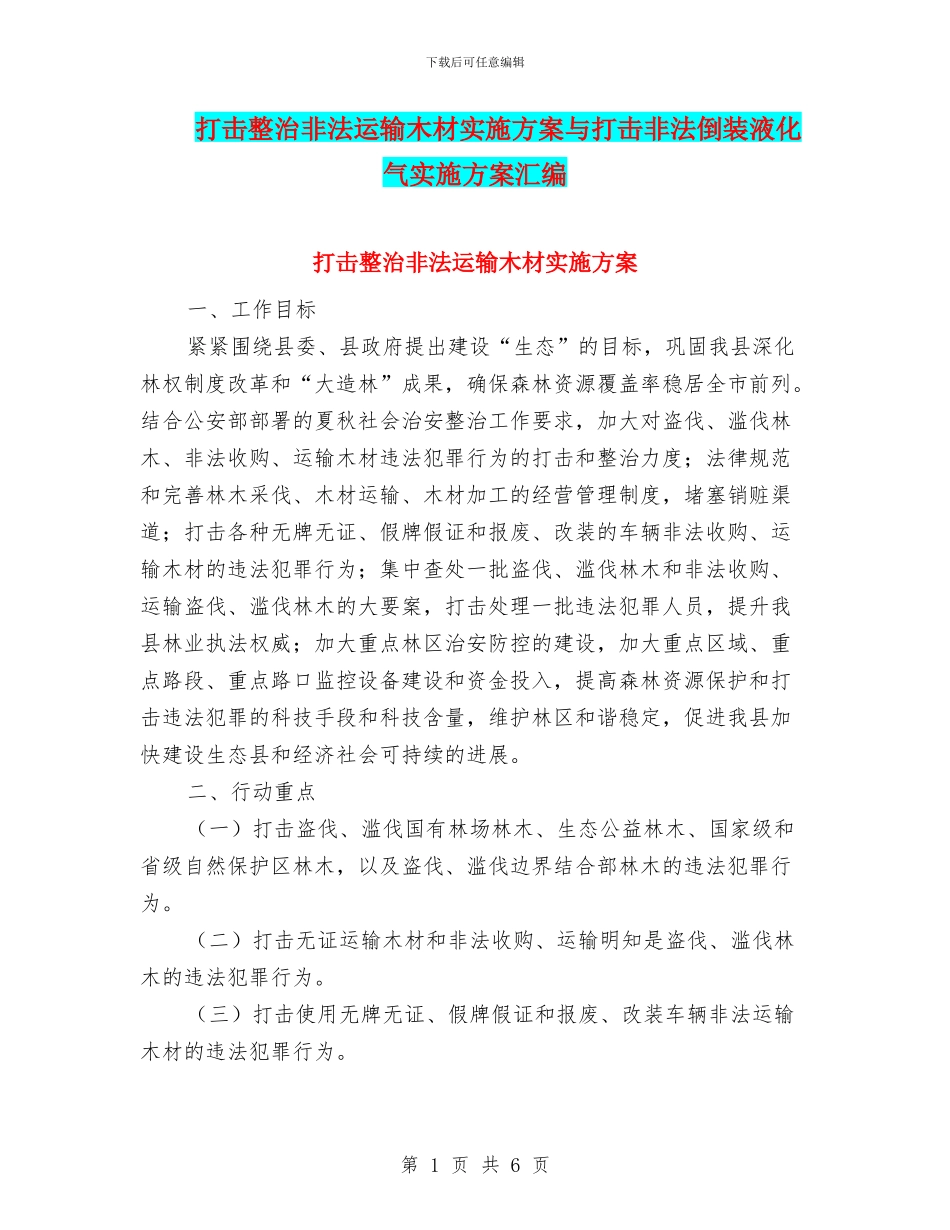 下载后可任意编辑

打击整治非法运输木材实施方案与打击非法倒装液化气实施方案汇编

打击整治非法运输木材实施方案

一、工作目标

紧紧围绕县委、县政府提出建设“生态”的目标，巩固我县深化林权制度改革和“大造林”成果，确保森林资源覆盖率稳居全市前列。结合公安部部署的夏秋社会治安整治工作要求，加大对盗伐、滥伐林木、非法收购、运输木材违法犯罪行为的打击和整治力度；法律规范和完善林木采伐、木材运输、木材加工的经营管理制度，堵塞销赃渠道；打击各种无牌无证、假牌假证和报废、改装的车辆非法收购、运输木材的违法犯罪行为；集中查处一批盗伐、滥伐林木和非法收购、运输盗伐、滥伐林木的大要案，打击处理一批违法犯罪人员，提升我县林业执法权威；加大重点林区治安防控的建设，加大重点区域、重点路段、重点路口监控设备建设和资金投入，提高森林资源保护和打击违法犯罪的科技手段和科技含量，维护林区和谐稳定，促进我县加快建设生态县和经济社会可持续的进展。

二、行动重点

（一）打击盗伐、滥伐国有林场林木、生态公益林木、国家级和省级自然保护区林木，以及盗伐、滥伐边界结合部林木的违法犯罪行为。

（二）打击无证运输木材和非法收购、运输明知是盗伐、滥伐林木的违法犯罪行为。

（三）打击使用无牌无证、假牌假证和报废、改装车辆非法运输木材的违法犯罪行为。

第 1 页 共 6 页